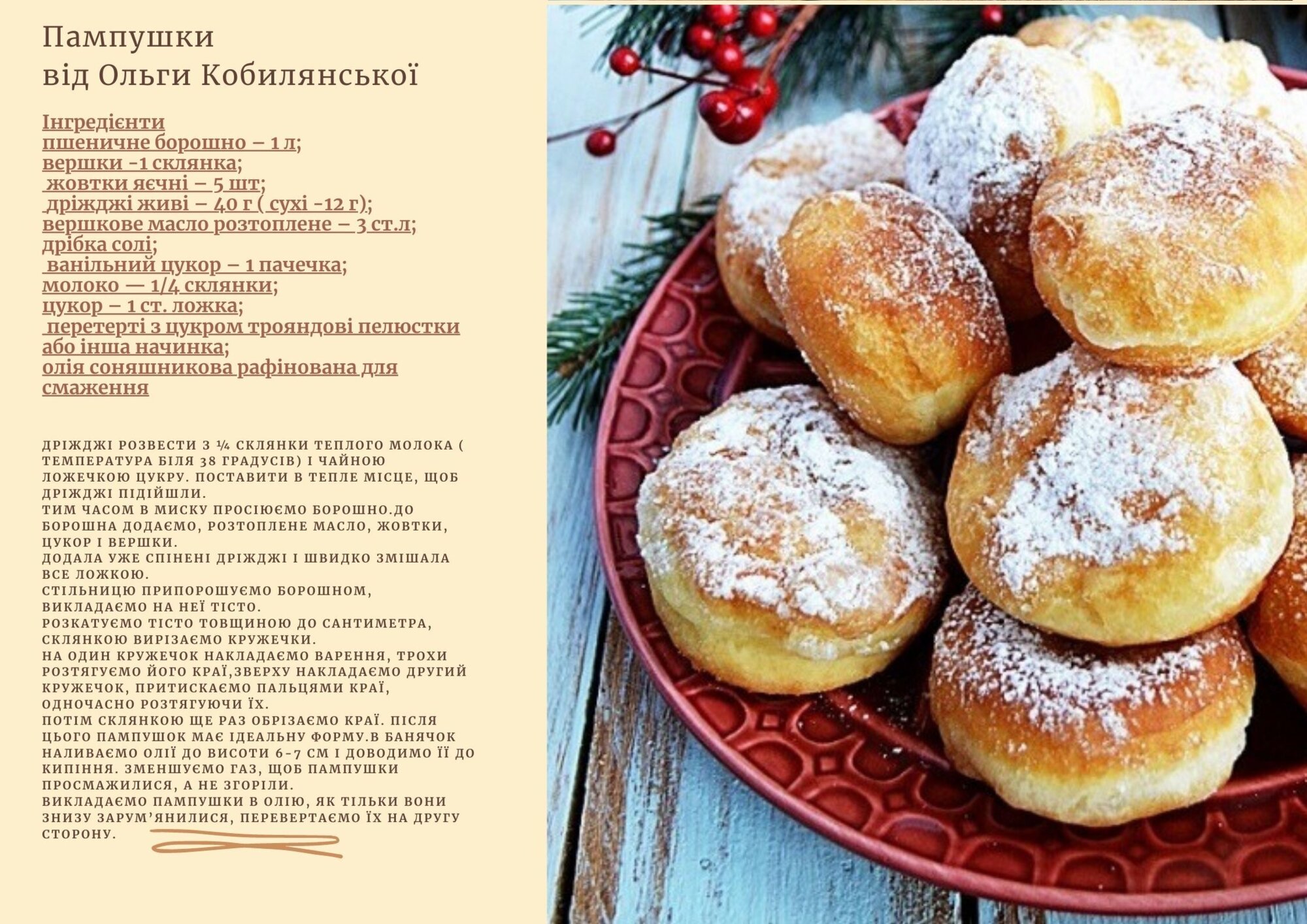 Пампушки
від Ольги Кобилянської

Інгредієнти
пшеничне борошно – 1 л;
вершки -1 склянка;
жовтки яєчні – 5 шт;
дріжджі живі – 40 г ( сухі -12 г);
вершкове масло розтоплене – 3 ст.л;
дрібка солі;
ванільний цукор – 1 пачечка;
молоко — 1/4 склянки;
цукор – 1 ст. ложка;
перетерті з цукром трояндові пелюстки або інша начинка;
олія соняшникова рафінована для смаження

ДРІЖДЖІ РОЗВЕСТИ З ¼ СКЛЯНКИ ТЕПЛОГО МОЛОКА ( ТЕМПЕРАТУРА БІЛЯ 38 ГРАДУСІВ) І ЧАЙНОЮ ЛОЖЕЧКОЮ ЦУКРУ. ПОСТАВИТИ В ТЕПЛЕ МІСЦЕ, ЩОБ ДРІЖДЖІ ПІДІЙШЛИ.
ТИМ ЧАСОМ В МИСКУ ПРОСІЮЄМО БОРОШНО.ДО БОРОШНА ДОДАЄМО, РОЗТОПЛЕНЕ МАСЛО, ЖОВТКИ, ЦУКОР І ВЕРШКИ.
ДОДАЛА УЖЕ СПІНЕНІ ДРІЖДЖІ І ШВИДКО ЗМІШАЛА ВСЕ ЛОЖКОЮ.
СТІЛЬНИЦЮ ПРИПОРОШУЄМО БОРОШНОМ, ВИКЛАДАЄМО НА НЕЇ ТІСТО.
РОЗКАТУЄМО ТІСТО ТОВЩИНОЮ ДО САНТИМЕТРА, СКЛЯНКОЮ ВИРІЗАЄМО КРУЖЕЧКИ.
НА ОДИН КРУЖЕЧОК НАКЛАДАЄМО ВАРЕННЯ, ТРОХИ РОЗТЯГУЄМО ЙОГО КРАЇ,ЗВЕРХУ НАКЛАДАЄМО ДРУГИЙ КРУЖЕЧОК, ПРИТИСКАЄМО ПАЛЬЦЯМИ КРАЇ, ОДНОЧАСНО РОЗТЯГУЮЧИ ЇХ.
ПОТІМ СКЛЯНКОЮ ЩЕ РАЗ ОБРІЗАЄМО КРАЇ. ПІСЛЯ ЦЬОГО ПАМПУШОК МАЄ ІДЕАЛЬНУ ФОРМУ.В БАНЯЧОК НАЛИВАЄМО ОЛІЇ ДО ВИСОТИ 6-7 СМ І ДОВОДИМО ЇЇ ДО КИПІННЯ. ЗМЕНШУЄМО ГАЗ, ЩОБ ПАМПУШКИ ПРОСМАЖИЛИСЯ, А НЕ ЗГОРІЛИ.
ВИКЛАДАЄМО ПАМПУШКИ В ОЛІЮ, ЯК ТІЛЬКИ ВОНИ ЗНИЗУ ЗАРУМ'ЯНИЛИСЯ, ПЕРЕВЕРТАЄМО ЇХ НА ДРУГУ СТОРОНУ.